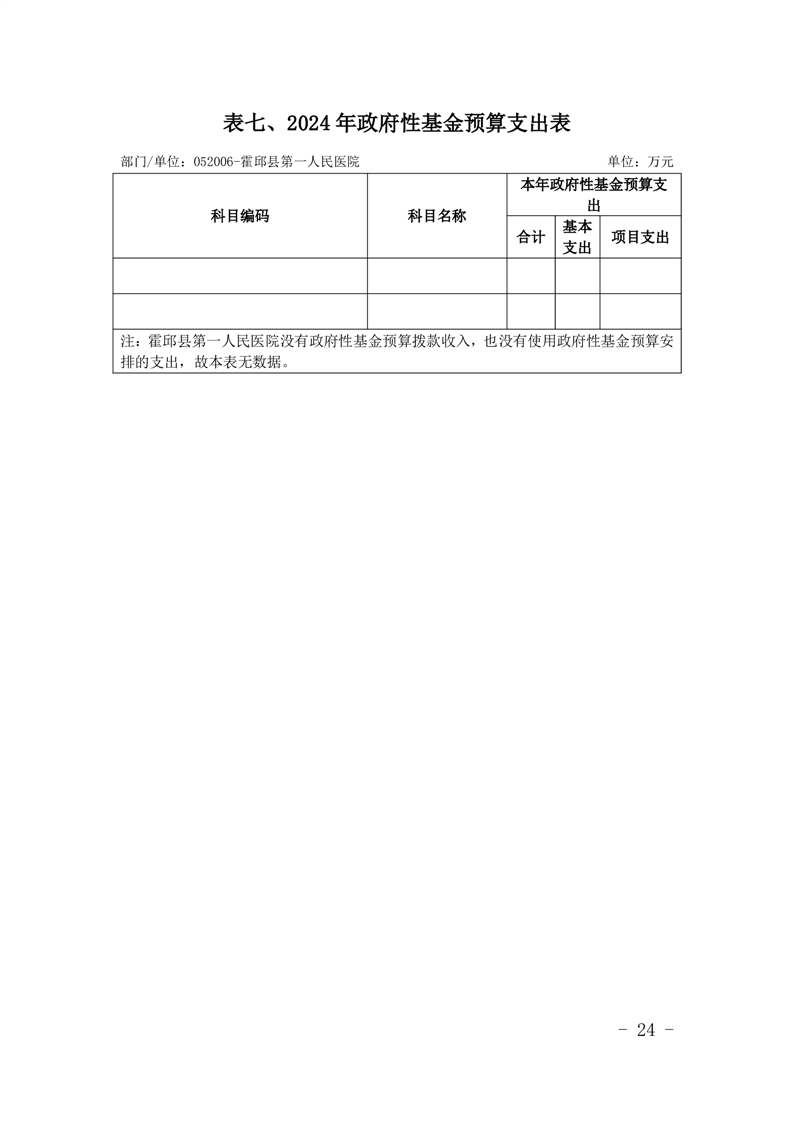 表七、2024年政府性基金预算支出表

部门/单位：052006-霍邱县第一人民医院 单位：万元

| 科目编码 | 科目名称 | 本年政府性基金预算支出 | | |
|---|---|---|---|---|
| | | 合计 | 基本支出 | 项目支出 |
| | | | | |
| | | | | |
| 注：霍邱县第一人民医院没有政府性基金预算拨款收入，也没有使用政府性基金预算安排的支出，故本表无数据。 | | | | |

- 24 -